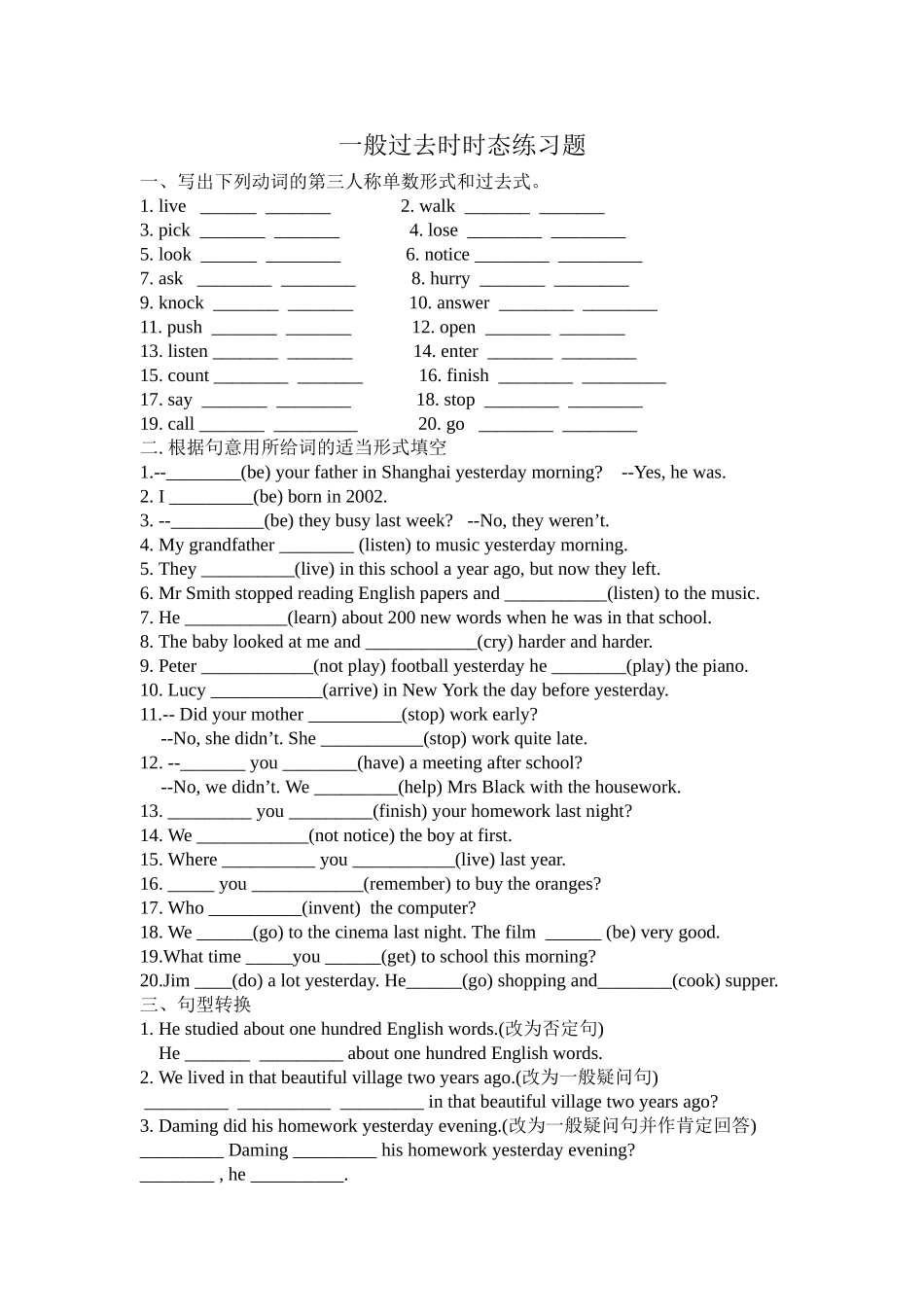 一般过去时时态练习题

一、写出下列动词的第三人称单数形式和过去式。

1. live ______ _______ 2. walk _______ _______
3. pick _______ _______ 4. lose ________ ________
5. look ______ ________ 6. notice ________ _________
7. ask ________ ________ 8. hurry _______ ________
9. knock _______ _______ 10. answer ________ ________
11. push _______ _______ 12. open _______ _______
13. listen _______ _______ 14. enter _______ ________
15. count ________ _______ 16. finish ________ _________
17. say _______ ________ 18. stop ________ ________
19. call _______ _________ 20. go ________ ________

二. 根据句意用所给词的适当形式填空

1.--________(be) your father in Shanghai yesterday morning? --Yes, he was.
2. I _________(be) born in 2002.
3. --__________(be) they busy last week? --No, they weren’t.
4. My grandfather ________ (listen) to music yesterday morning.
5. They __________(live) in this school a year ago, but now they left.
6. Mr Smith stopped reading English papers and ___________(listen) to the music.
7. He ___________(learn) about 200 new words when he was in that school.
8. The baby looked at me and ____________(cry) harder and harder.
9. Peter ____________(not play) football yesterday he ________(play) the piano.
10. Lucy ____________(arrive) in New York the day before yesterday.
11.-- Did your mother __________(stop) work early?
--No, she didn’t. She ___________(stop) work quite late.
12. --_______ you ________(have) a meeting after school?
--No, we didn’t. We _________(help) Mrs Black with the housework.
13. _________ you _________(finish) your homework last night?
14. We ____________(not notice) the boy at first.
15. Where __________ you ___________(live) last year.
16. _____ you ____________(remember) to buy the oranges?
17. Who __________(invent) the computer?
18. We ______(go) to the cinema last night. The film ______ (be) very good.
19.What time _____you ______(get) to school this morning?
20.Jim ____(do) a lot yesterday. He______(go) shopping and________(cook) supper.

三、句型转换

1. He studied about one hundred English words.(改为否定句)
He _______ _________ about one hundred English words.
2. We lived in that beautiful village two years ago.(改为一般疑问句)
_________ __________ _________ in that beautiful village two years ago?
3. Daming did his homework yesterday evening.(改为一般疑问句并作肯定回答)
_________ Daming _________ his homework yesterday evening?
________ , he __________.